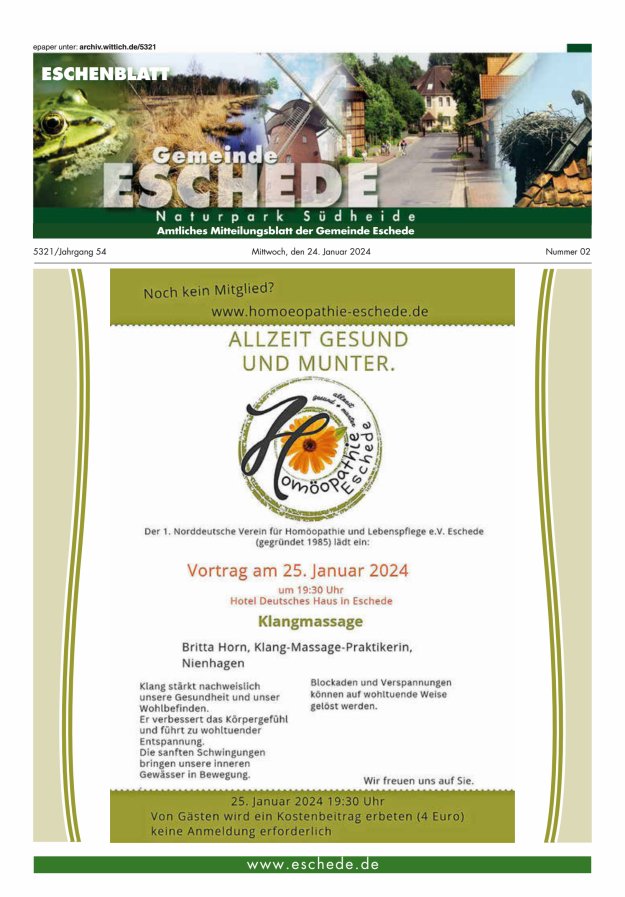 epaper unter: archiv.wittich.de/5321

ESCHENBLATT

Gemeinde ESCHEDE

Naturpark Südheide
Amtliches Mitteilungsblatt der Gemeinde Eschede

5321/Jahrgang 54

Mittwoch, den 24. Januar 2024

Nummer 02

Noch kein Mitglied?
www.homoeopathie-eschede.de

ALLZEIT GESUND UND MUNTER.

allzeit gesund & munter
Homöopathie Eschede

Der 1. Norddeutsche Verein für Homöopathie und Lebenspflege e.V. Eschede (gegründet 1985) lädt ein:

Vortrag am 25. Januar 2024
um 19:30 Uhr
Hotel Deutsches Haus in Eschede

Klangmassage

Britta Horn, Klang-Massage-Praktikerin, Nienhagen

Klang stärkt nachweislich unsere Gesundheit und unser Wohlbefinden.
Er verbessert das Körpergefühl und führt zu wohltuender Entspannung.
Die sanften Schwingungen bringen unsere inneren Gewässer in Bewegung.

Blockaden und Verspannungen können auf wohltuende Weise gelöst werden.

Wir freuen uns auf Sie.

25. Januar 2024 19:30 Uhr
Von Gästen wird ein Kostenbeitrag erbeten (4 Euro)
keine Anmeldung erforderlich

www.eschede.de